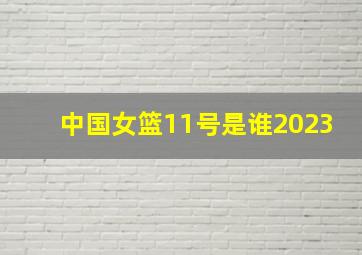 中国女篮11号是谁2023